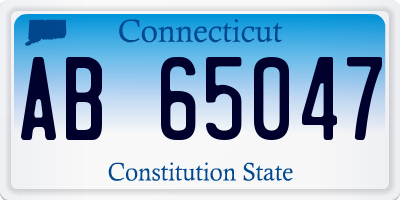 Connecticut

AB 65047

Constitution State